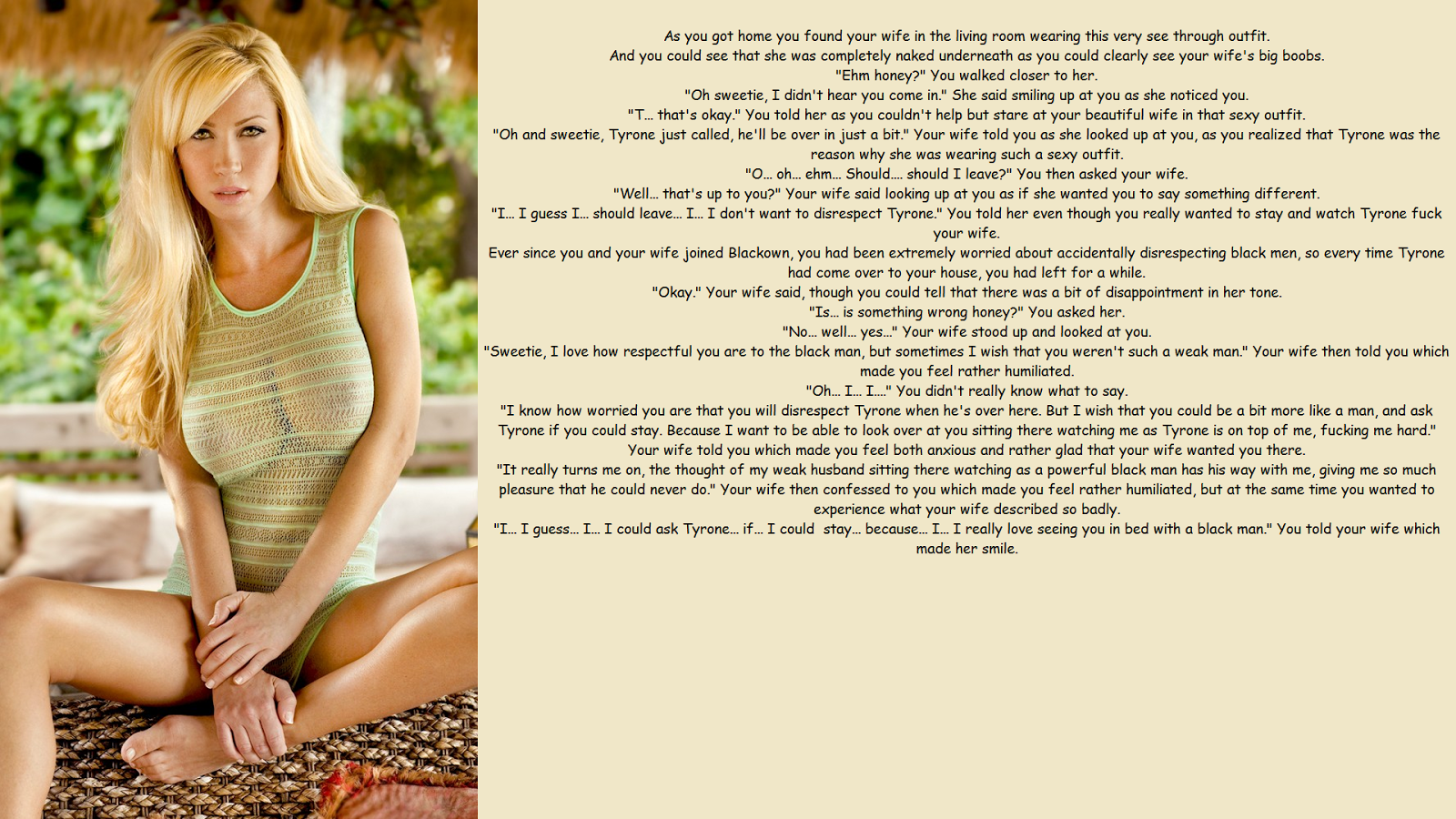 As you got home you found your wife in the living room wearing this very see through outfit.
And you could see that she was completely naked underneath as you could clearly see your wife's big boobs.
"Ehm honey?" You walked closer to her.
"Oh sweetie, I didn't hear you come in." She said smiling up at you as she noticed you.
"T... that's okay." You told her as you couldn't help but stare at your beautiful wife in that sexy outfit.
"Oh and sweetie, Tyrone just called, he'll be over in just a bit." Your wife told you as she looked up at you, as you realized that Tyrone was the reason why she was wearing such a sexy outfit.
"O... oh... ehm... Should.... should I leave?" You then asked your wife.
"Well... that's up to you?" Your wife said looking up at you as if she wanted you to say something different.
"I... I guess I... should leave... I... I don't want to disrespect Tyrone." You told her even though you really wanted to stay and watch Tyrone fuck your wife.
Ever since you and your wife joined Blackown, you had been extremely worried about accidentally disrespecting black men, so every time Tyrone had come over to your house, you had left for a while.
"Okay." Your wife said, though you could tell that there was a bit of disappointment in her tone.
"Is... is something wrong honey?" You asked her.
"No... well... yes..." Your wife stood up and looked at you.
"Sweetie, I love how respectful you are to the black man, but sometimes I wish that you weren't such a weak man." Your wife then told you which made you feel rather humiliated.
"Oh... I... I...." You didn't really know what to say.
"I know how worried you are that you will disrespect Tyrone when he's over here. But I wish that you could be a bit more like a man, and ask Tyrone if you could stay. Because I want to be able to look over at you sitting there watching me as Tyrone is on top of me, fucking me hard." Your wife told you which made you feel both anxious and rather glad that your wife wanted you there.
"It really turns me on, the thought of my weak husband sitting there watching as a powerful black man has his way with me, giving me so much pleasure that he could never do." Your wife then confessed to you which made you feel rather humiliated, but at the same time you wanted to experience what your wife described so badly.
"I... I guess... I... I could ask Tyrone... if... I could stay... because... I... I really love seeing you in bed with a black man." You told your wife which made her smile.